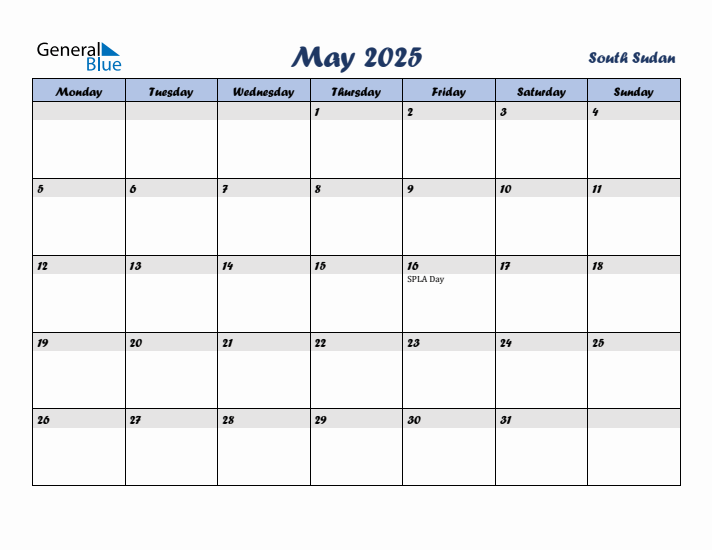 General Blue

May 2025

South Sudan

| Monday | Tuesday | Wednesday | Thursday | Friday | Saturday | Sunday |
|---|---|---|---|---|---|---|
| | | | 1 | 2 | 3 | 4 |
| 5 | 6 | 7 | 8 | 9 | 10 | 11 |
| 12 | 13 | 14 | 15 | 16 SPLA Day | 17 | 18 |
| 19 | 20 | 21 | 22 | 23 | 24 | 25 |
| 26 | 27 | 28 | 29 | 30 | 31 | |